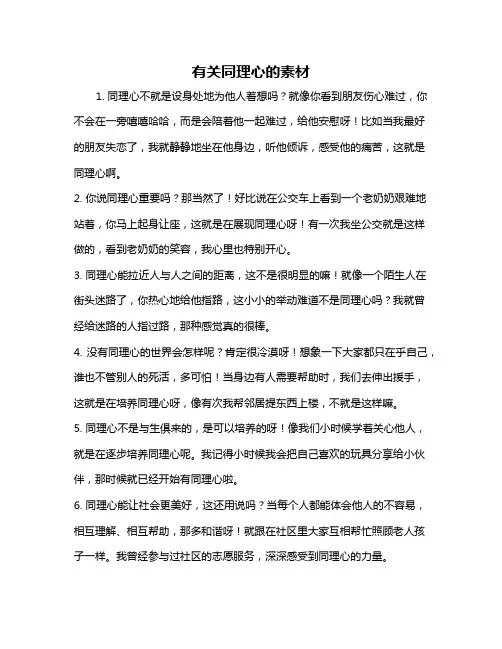 有关同理心的素材

1. 同理心不就是设身处地为他人着想吗？就像你看到朋友伤心难过，你不会在一旁嘻嘻哈哈，而是会陪着他一起难过，给他安慰呀！比如当我最好的朋友失恋了，我就静静地坐在他身边，听他倾诉，感受他的痛苦，这就是同理心啊。

2. 你说同理心重要吗？那当然了！好比说在公交车上看到一个老奶奶艰难地站着，你马上起身让座，这就是在展现同理心呀！有一次我坐公交就是这样做的，看到老奶奶的笑容，我心里也特别开心。

3. 同理心能拉近人与人之间的距离，这不是很明显的嘛！就像一个陌生人在街头迷路了，你热心地给他指路，这小小的举动难道不是同理心吗？我就曾经给迷路的人指过路，那种感觉真的很棒。

4. 没有同理心的世界会怎样呢？肯定很冷漠呀！想象一下大家都只在乎自己，谁也不管别人的死活，多可怕！当身边有人需要帮助时，我们去伸出援手，这就是在培养同理心呀，像有次我帮邻居提东西上楼，不就是这样嘛。

5. 同理心不是与生俱来的，是可以培养的呀！像我们小时候学着关心他人，就是在逐步培养同理心呢。我记得小时候我会把自己喜欢的玩具分享给小伙伴，那时候就已经开始有同理心啦。

6. 同理心能让社会更美好，这还用说吗？当每个人都能体会他人的不容易，相互理解、相互帮助，那多和谐呀！就跟在社区里大家互相帮忙照顾老人孩子一样。我曾经参与过社区的志愿服务，深深感受到同理心的力量。